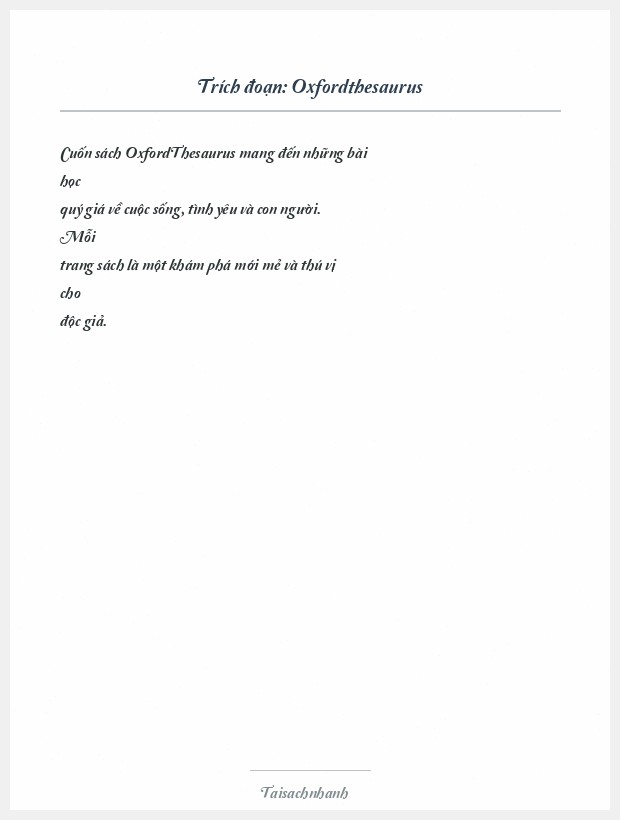 Trích đoạn: Oxfordthesaurus

Cuốn sách OxfordThesaurus mang đến những bài học quý giá về cuộc sống, tình yêu và con người. Mỗi trang sách là một khám phá mới mẻ và thú vị cho độc giả.

Taisachnhanh